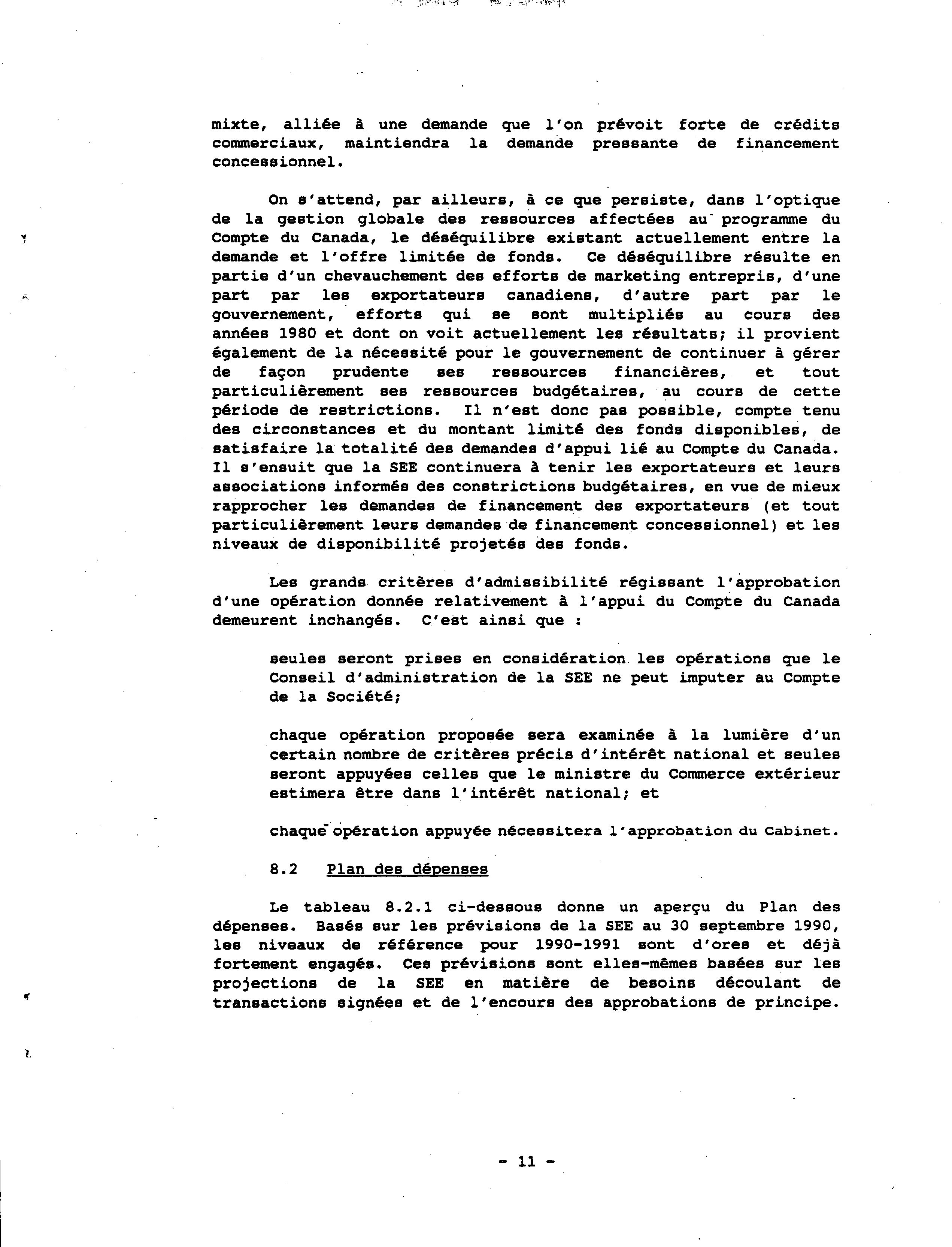 mixte, alliée à une demande que l'on prévoit forte de crédits commerciaux, maintiendra la demande pressante de financement concessionnel.

On s'attend, par ailleurs, à ce que persiste, dans l'optique de la gestion globale des ressources affectées au programme du Compte du Canada, le déséquilibre existant actuellement entre la demande et l'offre limitée de fonds. Ce déséquilibre résulte en partie d'un chevauchement des efforts de marketing entrepris, d'une part par les exportateurs canadiens, d'autre part par le gouvernement, efforts qui se sont multipliés au cours des années 1980 et dont on voit actuellement les résultats; il provient également de la nécessité pour le gouvernement de continuer à gérer de façon prudente ses ressources financières, et tout particulièrement ses ressources budgétaires, au cours de cette période de restrictions. Il n'est donc pas possible, compte tenu des circonstances et du montant limité des fonds disponibles, de satisfaire la totalité des demandes d'appui lié au Compte du Canada. Il s'ensuit que la SEE continuera à tenir les exportateurs et leurs associations informés des constrictions budgétaires, en vue de mieux rapprocher les demandes de financement des exportateurs (et tout particulièrement leurs demandes de financement concessionnel) et les niveaux de disponibilité projetés des fonds.

Les grands critères d'admissibilité régissant l'approbation d'une opération donnée relativement à l'appui du Compte du Canada demeurent inchangés. C'est ainsi que :

seules seront prises en considération les opérations que le Conseil d'administration de la SEE ne peut imputer au Compte de la Société;

chaque opération proposée sera examinée à la lumière d'un certain nombre de critères précis d'intérêt national et seules seront appuyées celles que le ministre du Commerce extérieur estimera être dans l'intérêt national; et

chaque opération appuyée nécessitera l'approbation du Cabinet.

8.2 Plan des dépenses

Le tableau 8.2.1 ci-dessous donne un aperçu du Plan des dépenses. Basés sur les prévisions de la SEE au 30 septembre 1990, les niveaux de référence pour 1990-1991 sont d'ores et déjà fortement engagés. Ces prévisions sont elles-mêmes basées sur les projections de la SEE en matière de besoins découlant de transactions signées et de l'encours des approbations de principe.

- 11 -